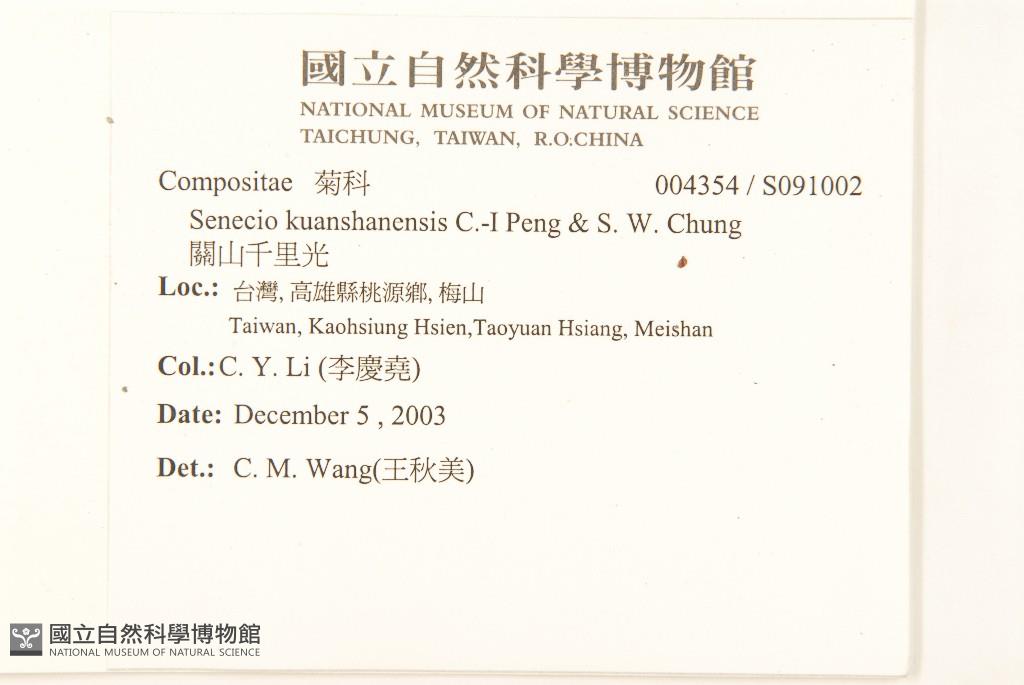 國立自然科學博物館
NATIONAL MUSEUM OF NATURAL SCIENCE
TAICHUNG, TAIWAN, R.O.CHINA

Compositae 菊科 004354 / S091002

Senecio kuanshanensis C.-I Peng & S. W. Chung
關山千里光

Loc.: 台灣, 高雄縣桃源鄉, 梅山
Taiwan, Kaohsiung Hsien,Taoyuan Hsiang, Meishan

Col.: C. Y. Li (李慶堯)

Date: December 5 , 2003

Det.: C. M. Wang(王秋美)

國立自然科學博物館
NATIONAL MUSEUM OF NATURAL SCIENCE